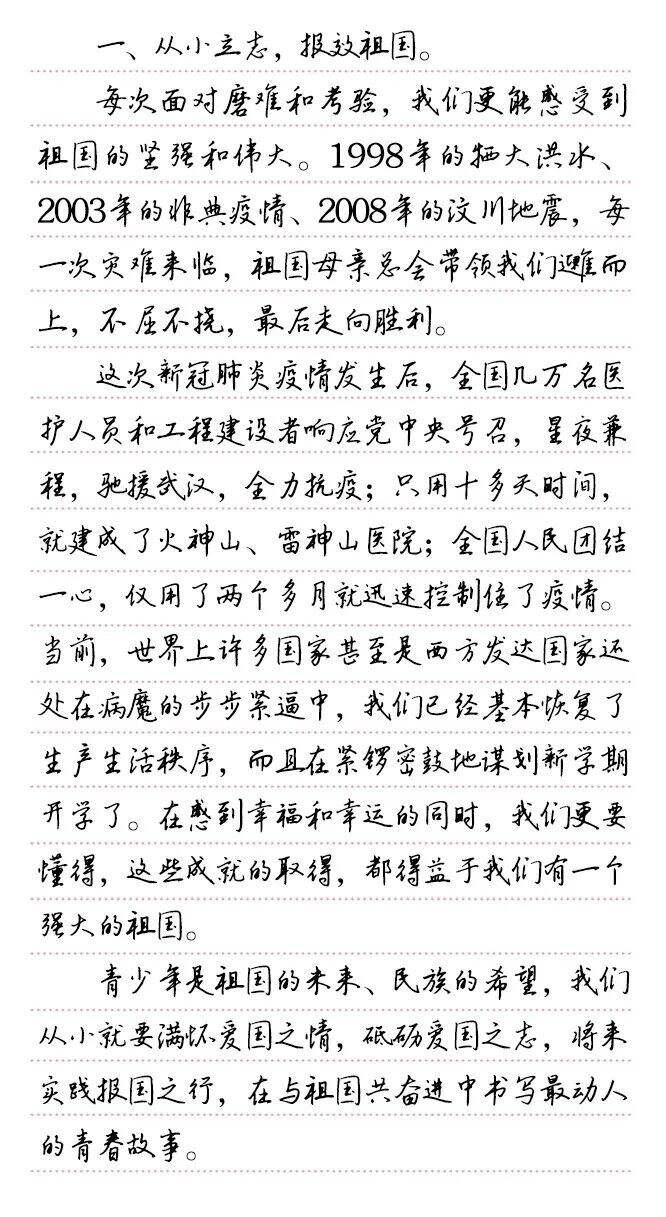 一、从小立志，报效祖国。

每次面对磨难和考验，我们更能感受到祖国的坚强和伟大。1998年的特大洪水、2003年的非典疫情、2008年的汶川地震，每一次灾难来临，祖国母亲总会带领我们迎难而上，不屈不挠，最后走向胜利。

这次新冠肺炎疫情发生后，全国几万名医护人员和工程建设者响应党中央号召，星夜兼程，驰援武汉，全力抗疫；只用十多天时间，就建成了火神山、雷神山医院；全国人民团结一心，仅用了两个多月就迅速控制住了疫情。当前，世界上许多国家甚至是西方发达国家还处在病魔的步步紧逼中，我们已经基本恢复了生产生活秩序，而且在紧锣密鼓地谋划新学期开学了。在感到幸福和幸运的同时，我们更要懂得，这些成就的取得，都得益于我们有一个强大的祖国。

青少年是祖国的未来、民族的希望，我们从小就要满怀爱国之情，砥砺爱国之志，将来实践报国之行，在与祖国共奋进中书写最动人的青春故事。